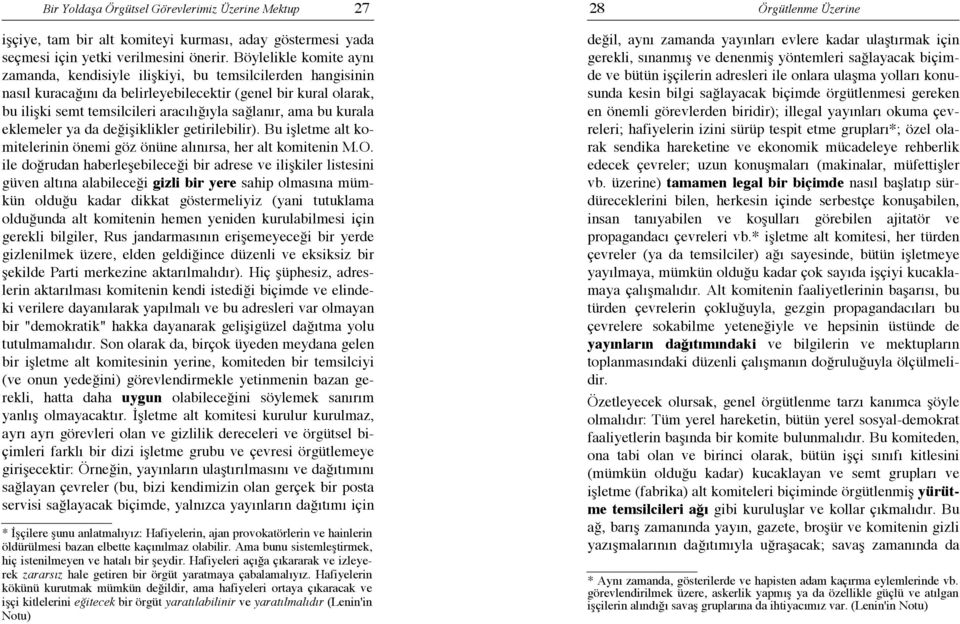 Bir Yoldaşa Örgütsel Görevlerimiz Üzerine Mektup 27

işçiye, tam bir alt komiteyi kurması, aday göstermesi yada seçmesi için yetki verilmesini önerir. Böylelikle komite aynı zamanda, kendisiyle ilişkiyi, bu temsilcilerden hangisinin nasıl kuracağını da belirleyebilecektir (genel bir kural olarak, bu ilişki semt temsilcileri aracılığıyla sağlanır, ama bu kurala eklemeler ya da değişiklikler getirilebilir). Bu işletme alt komitelerinin önemi göz önüne alınırsa, her alt komitenin M.O. ile doğrudan haberleşebileceği bir adrese ve ilişkiler listesini güven altına alabileceği gizli bir yere sahip olmasına mümkün olduğu kadar dikkat göstermeliyiz (yani tutuklama olduğunda alt komitenin hemen yeniden kurulabilmesi için gerekli bilgiler, Rus jandarmasının erişemeyeceği bir yerde gizlenilmek üzere, elden geldiğince düzenli ve eksiksiz bir şekilde Parti merkezine aktarılmalıdır). Hiç şüphesiz, adreslerin aktarılması komitenin kendi istediği biçimde ve elindeki verilere dayanılarak yapılmalı ve bu adresleri var olmayan bir "demokratik" hakka dayanarak gelişigüzel dağıtma yolu tutulmamalıdır. Son olarak da, birçok üyeden meydana gelen bir işletme alt komitesinin yerine, komiteden bir temsilciyi (ve onun yedeğini) görevlendirmekle yetinmenin bazan gerekli, hatta daha uygun olabileceğini söylemek sanırım yanlış olmayacaktır. İşletme alt komitesi kurulur kurulmaz, ayrı ayrı görevleri olan ve gizlilik dereceleri ve örgütsel biçimleri farklı bir dizi işletme grubu ve çevresi örgütlemeye girişecektir: Örneğin, yayınların ulaştırılmasını ve dağıtımını sağlayan çevreler (bu, bizi kendimizin olan gerçek bir posta servisi sağlayacak biçimde, yalnızca yayınların dağıtımı için

* İşçilere şunu anlatmalıyız: Hafiyelerin, ajan provokatörlerin ve hainlerin öldürülmesi bazan elbette kaçınılmaz olabilir. Ama bunu sistemleştirmek, hiç istenilmeyen ve hatalı bir şeydir. Hafiyeleri açığa çıkararak ve izleyerek zararsız hale getiren bir örgüt yaratmaya çabalamalıyız. Hafiyelerin kökünü kurutmak mümkün değildir, ama hafiyeleri ortaya çıkaracak ve işçi kitlelerini eğitecek bir örgüt yaratılabilinir ve yaratılmalıdır (Lenin'in Notu)

28 Örgütlenme Üzerine

değil, aynı zamanda yayınları evlere kadar ulaştırmak için gerekli, sınanmış ve denenmiş yöntemleri sağlayacak biçimde ve bütün işçilerin adresleri ile onlara ulaşma yolları konusunda kesin bilgi sağlayacak biçimde örgütlenmesi gereken en önemli görevlerden biridir); illegal yayınları okuma çevreleri; hafiyelerin izini sürüp tespit etme grupları*; özel olarak sendika hareketine ve ekonomik mücadeleye rehberlik edecek çevreler; uzun konuşmaları (makinalar, müfettişler vb. üzerine) tamamen legal bir biçimde nasıl başlatıp sürdüreceklerini bilen, herkesin içinde serbestçe konuşabilen, insan tanıyabilen ve koşulları görebilen ajitatör ve propagandacı çevreleri vb.* işletme alt komitesi, her türden çevreler (ya da temsilciler) ağı sayesinde, bütün işletmeye yayılmaya, mümkün olduğu kadar çok sayıda işçiyi kucaklamaya çalışmalıdır. Alt komitenin faaliyetlerinin başarısı, bu türden çevrelerin çokluğuyla, gezgin propagandacıları bu çevrelere sokabilme yeteneğiyle ve hepsinin üstünde de yayınların dağıtımındaki ve bilgilerin ve mektupların toplanmasındaki düzenli çalışmanın doğruluğuyla ölçülmelidir.

Özetleyecek olursak, genel örgütlenme tarzı kanımca şöyle olmalıdır: Tüm yerel hareketin, bütün yerel sosyal-demokrat faaliyetlerin başında bir komite bulunmalıdır. Bu komiteden, ona tabi olan ve birinci olarak, bütün işçi sınıfı kitlesini (mümkün olduğu kadar) kucaklayan ve semt grupları ve işletme (fabrika) alt komiteleri biçiminde örgütlenmiş yürütme temsilcileri ağı gibi kuruluşlar ve kollar çıkmalıdır. Bu ağ, barış zamanında yayın, gazete, broşür ve komitenin gizli yazışmalarının dağıtımıyla uğraşacak; savaş zamanında da

* Aynı zamanda, gösterilerde ve hapisten adam kaçırma eylemlerinde vb. görevlendirilmek üzere, askerlik yapmış ya da özellikle güçlü ve atılgan işçilerin alındığı savaş gruplarına da ihtiyacımız var. (Lenin'in Notu)